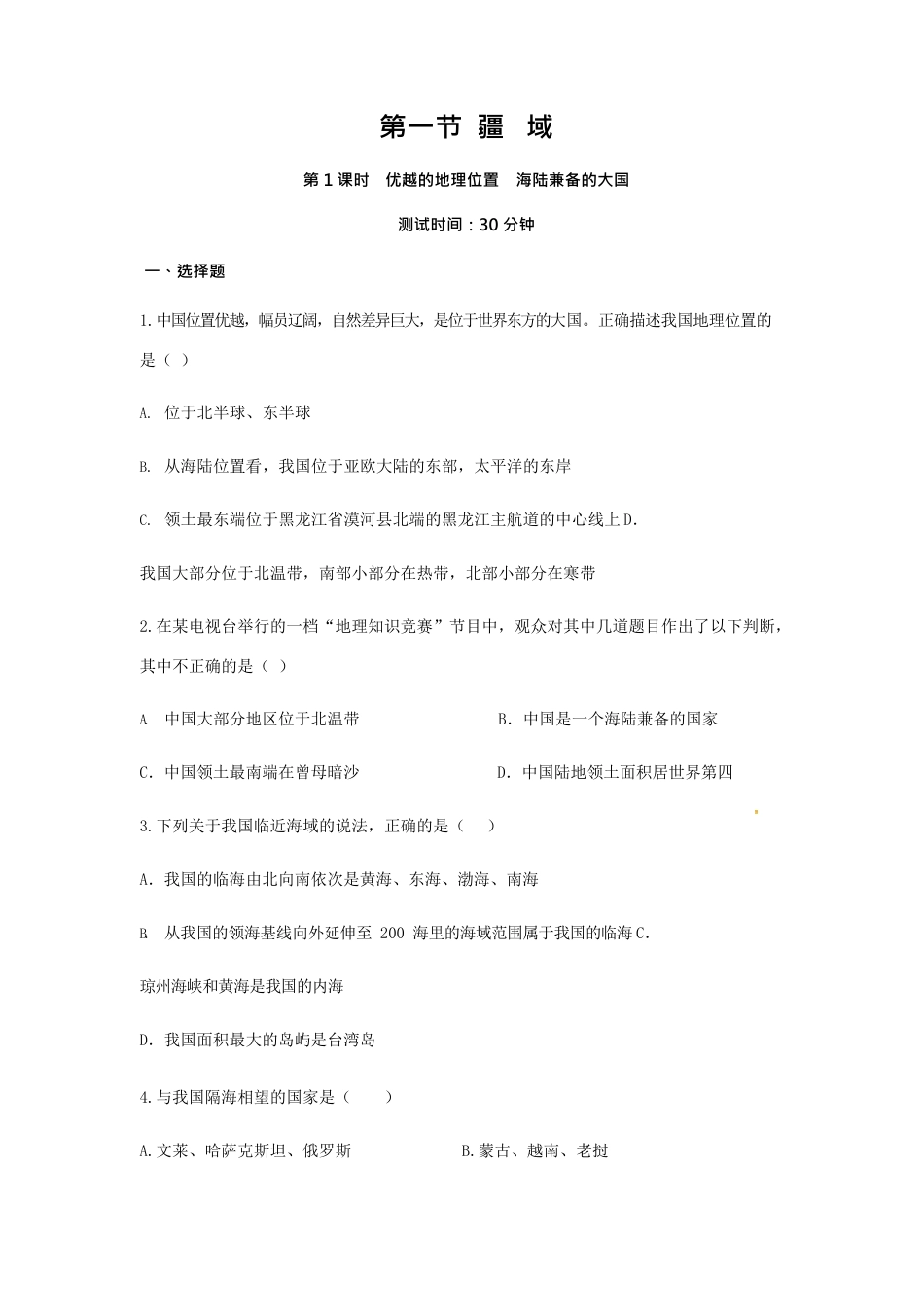 第一节 疆 域

第 1 课时 优越的地理位置 海陆兼备的大国

测试时间：30 分钟

一、选择题

1.中国位置优越，幅员辽阔，自然差异巨大，是位于世界东方的大国。正确描述我国地理位置的是（ ）

A. 位于北半球、东半球

B. 从海陆位置看，我国位于亚欧大陆的东部，太平洋的东岸

C. 领土最东端位于黑龙江省漠河县北端的黑龙江主航道的中心线上 D.

我国大部分位于北温带，南部小部分在热带，北部小部分在寒带

2.在某电视台举行的一档“地理知识竞赛”节目中，观众对其中几道题目作出了以下判断，其中不正确的是（ ）

A 中国大部分地区位于北温带

B. 中国是一个海陆兼备的国家

C. 中国领土最南端在曾母暗沙

D. 中国陆地领土面积居世界第四

3.下列关于我国临近海域的说法，正确的是（ ）

A. 我国的临海由北向南依次是黄海、东海、渤海、南海

B 从我国的领海基线向外延伸至 200 海里的海域范围属于我国的临海 C.

琼州海峡和黄海是我国的内海

D. 我国面积最大的岛屿是台湾岛

4.与我国隔海相望的国家是（ ）

A.文莱、哈萨克斯坦、俄罗斯

B.蒙古、越南、老挝